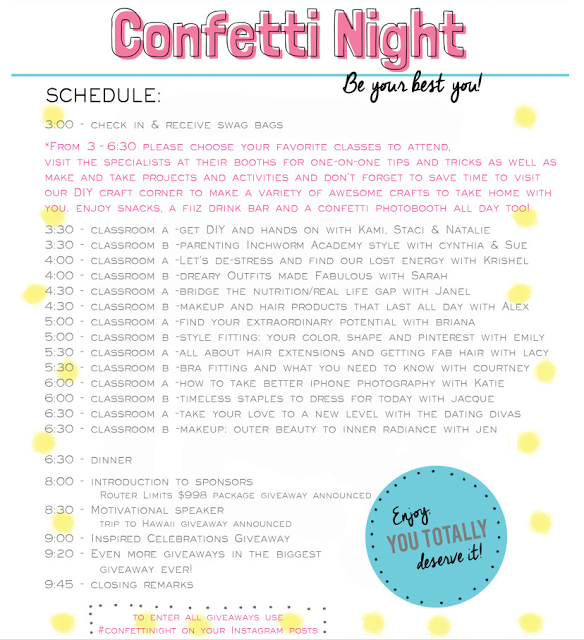 Confetti Night

Be your best you!

SCHEDULE:

3:00 - check in & receive swag bags

*From 3 - 6:30 please choose your favorite classes to attend, visit the specialists at their booths for one-on-one tips and tricks as well as make and take projects and activities and don't forget to save time to visit our DIY craft corner to make a variety of awesome crafts to take home with you. enjoy snacks, a fiiz drink bar and a confetti photobooth all day too!

3:30 - classroom a -get DIY and hands on with Kami, Staci & Natalie
3:30 - classroom b -parenting Inchworm Academy style with cynthia & Sue
4:00 - classroom a -Let's de-stress and find our lost energy with Krishel
4:00 - classroom b -dreary Outfits made Fabulous with Sarah
4:30 - classroom a -bridge the nutrition/real life gap with Janel
4:30 - classroom b -makeup and hair products that last all day with Alex
5:00 - classroom a -find your extraordinary potential with briana
5:00 - classroom b -style fitting: your color, shape and pinterest with emily
5:30 - classroom a -all about hair extensions and getting fab hair with lacy
5:30 - classroom b -bra fitting and what you need to know with courtney
6:00 - classroom a -how to take better iphone photography with Katie
6:00 - classroom b -timeless staples to dress for today with jacque
6:30 - classroom a -take your love to a new level with the dating divas
6:30 - classroom b -makeup: outer beauty to inner radiance with jen

6:30 - dinner

8:00 - introduction to sponsors
Router Limits $998 package giveaway announced
8:30 - Motivational speaker
trip to Hawaii giveaway announced
9:00 - Inspired Celebrations Giveaway
9:20 - Even more giveaways in the biggest giveaway ever!
9:45 - closing remarks

Enjoy, YOU TOTALLY deserve it!

to enter all giveaways use #confettinight on your Instagram posts